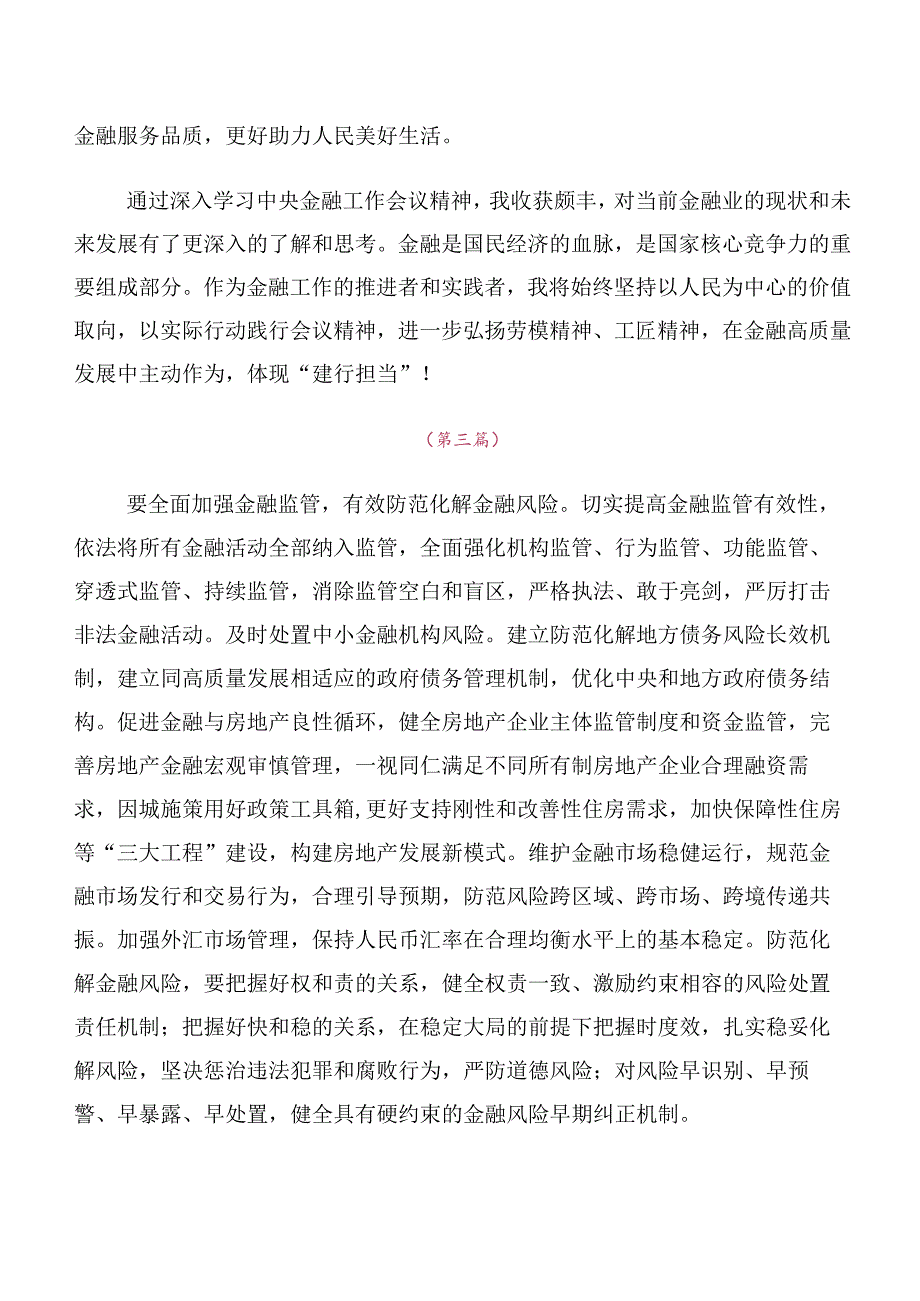 金融服务品质，更好助力人民美好生活。

通过深入学习中央金融工作会议精神，我收获颇丰，对当前金融业的现状和未来发展有了更深入的了解和思考。金融是国民经济的血脉，是国家核心竞争力的重要组成部分。作为金融工作的推进者和实践者，我将始终坚持以人民为中心的价值取向，以实际行动践行会议精神，进一步弘扬劳模精神、工匠精神，在金融高质量发展中主动作为，体现“建行担当”！

（第三篇）

要全面加强金融监管，有效防范化解金融风险。切实提高金融监管有效性，依法将所有金融活动全部纳入监管，全面强化机构监管、行为监管、功能监管、穿透式监管、持续监管，消除监管空白和盲区，严格执法、敢于亮剑，严厉打击非法金融活动。及时处置中小金融机构风险。建立防范化解地方债务风险长效机制，建立同高质量发展相适应的政府债务管理机制，优化中央和地方政府债务结构。促进金融与房地产良性循环，健全房地产企业主体监管制度和资金监管，完善房地产金融宏观审慎管理，一视同仁满足不同所有制房地产企业合理融资需求，因城施策用好政策工具箱，更好支持刚性和改善性住房需求，加快保障性住房等“三大工程”建设，构建房地产发展新模式。维护金融市场稳健运行，规范金融市场发行和交易行为，合理引导预期，防范风险跨区域、跨市场、跨境传递共振。加强外汇市场管理，保持人民币汇率在合理均衡水平上的基本稳定。防范化解金融风险，要把握好权和责的关系，健全权责一致、激励约束相容的风险处置责任机制；把握好快和稳的关系，在稳定大局的前提下把握时度效，扎实稳妥化解风险，坚决惩治违法犯罪和腐败行为，严防道德风险；对风险早识别、早预警、早暴露、早处置，健全具有硬约束的金融风险早期纠正机制。